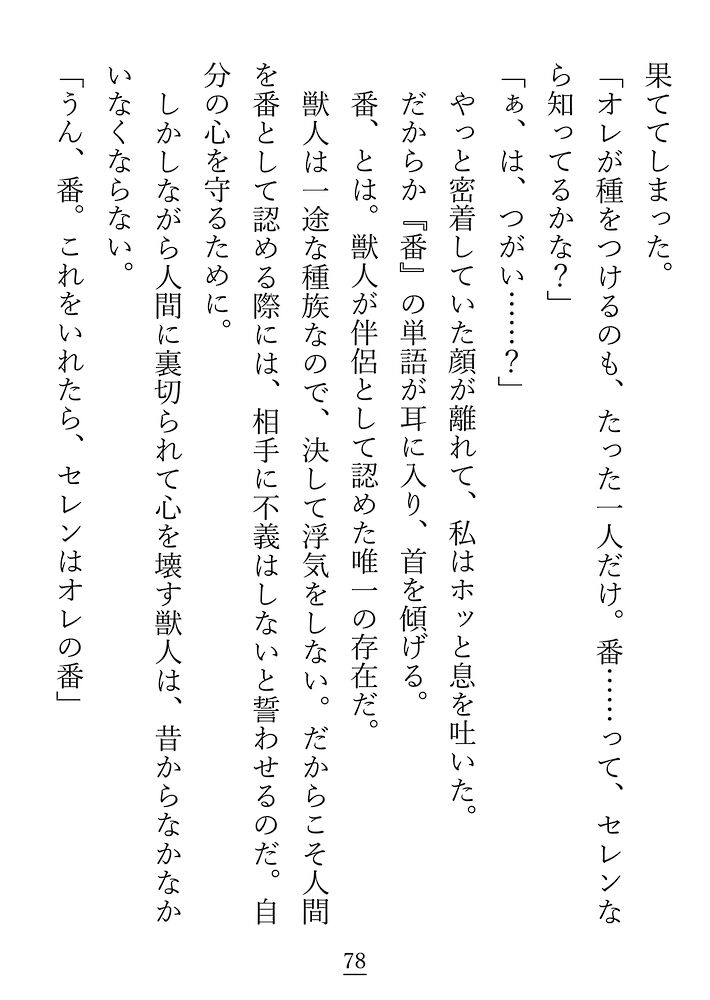 果ててしまった。

「オレが種をつけるのも、たった一人だけ。番……って、セレンなら知ってるかな？」

「ぁ、は、つがい……？」

やっと密着していた顔が離れて、私はホッと息を吐いた。

だからか『番』の単語が耳に入り、首を傾げる。

番、とは。獣人が伴侶として認めた唯一の存在だ。

獣人は一途な種族なので、決して浮気をしない。だからこそ人間を番として認める際には、相手に不義はしないと誓わせるのだ。自分の心を守るために。

しかしながら人間に裏切られて心を壊す獣人は、昔からなかなかいなくならない。

「うん、番。これをいれたら、セレンはオレの番」

78